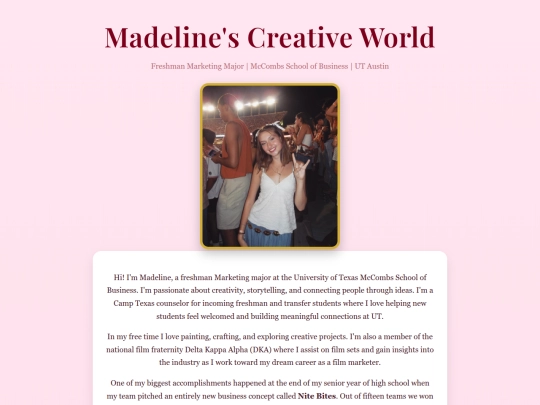 Madeline's Creative World

Freshman Marketing Major | McCombs School of Business | UT Austin

Hi! I'm Madeline, a freshman Marketing major at the University of Texas McCombs School of Business. I'm passionate about creativity, storytelling, and connecting people through ideas. I'm a Camp Texas counselor for incoming freshman and transfer students where I love helping new students feel welcomed and building meaningful connections at UT.

In my free time I love painting, crafting, and exploring creative projects. I'm also a member of the national film fraternity Delta Kappa Alpha (DKA) where I assist on film sets and gain insights into the industry as I work toward my dream career as a film marketer.

One of my biggest accomplishments happened at the end of my senior year of high school when my team pitched an entirely new business concept called Nite Bites. Out of fifteen teams we won